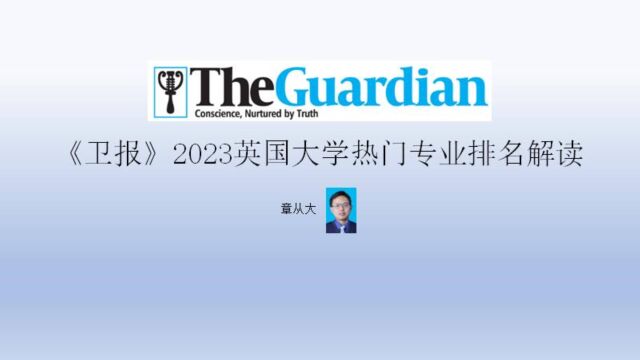 TheGuardian
Conscience, Nurtured by Truth

《卫报》2023英国大学热门专业排名解读

章从大